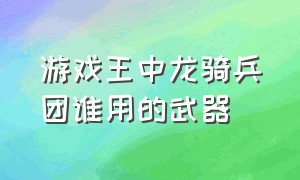 游戏王中龙骑兵团谁用的武器